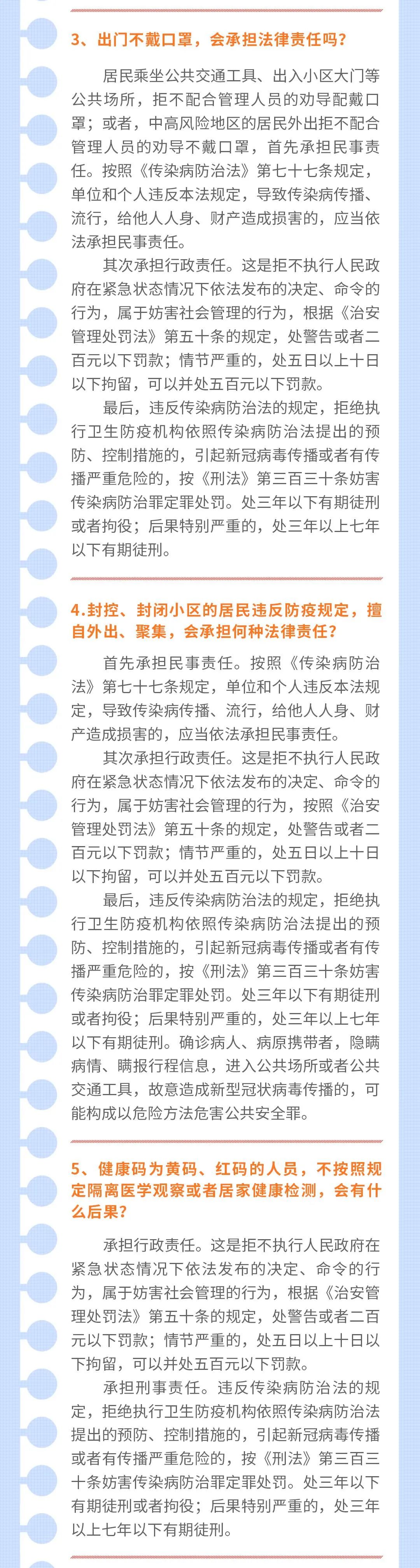 3、出门不戴口罩，会承担法律责任吗？

居民乘坐公共交通工具、出入小区大门等公共场所，拒不配合管理人员的劝导配戴口罩；或者，中高风险地区的居民外出拒不配合管理人员的劝导不戴口罩，首先承担民事责任。按照《传染病防治法》第七十七条规定，单位和个人违反本法规定，导致传染病传播、流行，给他人人身、财产造成损害的，应当依法承担民事责任。

其次承担行政责任。这是拒不执行人民政府在紧急状态情况下依法发布的决定、命令的行为，属于妨害社会管理的行为，根据《治安管理处罚法》第五十条的规定，处警告或者二百元以下罚款；情节严重的，处五日以上十日以下拘留，可以并处五百元以下罚款。

最后，违反传染病防治法的规定，拒绝执行卫生防疫机构依照传染病防治法提出的预防、控制措施的，引起新冠病毒传播或者有传播严重危险的，按《刑法》第三百三十条妨害传染病防治罪定罪处罚。处三年以下有期徒刑或者拘役；后果特别严重的，处三年以上七年以下有期徒刑。

4.封控、封闭小区的居民违反防疫规定，擅自外出、聚集，会承担何种法律责任？

首先承担民事责任。按照《传染病防治法》第七十七条规定，单位和个人违反本法规定，导致传染病传播、流行，给他人人身、财产造成损害的，应当依法承担民事责任。

其次承担行政责任。这是拒不执行人民政府在紧急状态情况下依法发布的决定、命令的行为，属于妨害社会管理的行为，按照《治安管理处罚法》第五十条的规定，处警告或者二百元以下罚款；情节严重的，处五日以上十日以下拘留，可以并处五百元以下罚款。

最后，违反传染病防治法的规定，拒绝执行卫生防疫机构依照传染病防治法提出的预防、控制措施的，引起新冠病毒传播或者有传播严重危险的，按《刑法》第三百三十条妨害传染病防治罪定罪处罚。处三年以下有期徒刑或者拘役；后果特别严重的，处三年以上七年以下有期徒刑。确诊病人、病原携带者，隐瞒病情、瞒报行程信息，进入公共场所或者公共交通工具，故意造成新型冠状病毒传播的，可能构成以危险方法危害公共安全罪。

5、健康码为黄码、红码的人员，不按照规定隔离医学观察或者居家健康检测，会有什么后果？

承担行政责任。这是拒不执行人民政府在紧急状态情况下依法发布的决定、命令的行为，属于妨害社会管理的行为，根据《治安管理处罚法》第五十条的规定，处警告或者二百元以下罚款；情节严重的，处五日以上十日以下拘留，可以并处五百元以下罚款。

承担刑事责任。违反传染病防治法的规定，拒绝执行卫生防疫机构依照传染病防治法提出的预防、控制措施的，引起新冠病毒传播或者有传播严重危险的，按《刑法》第三百三十条妨害传染病防治罪定罪处罚。处三年以下有期徒刑或者拘役；后果特别严重的，处三年以上七年以下有期徒刑。